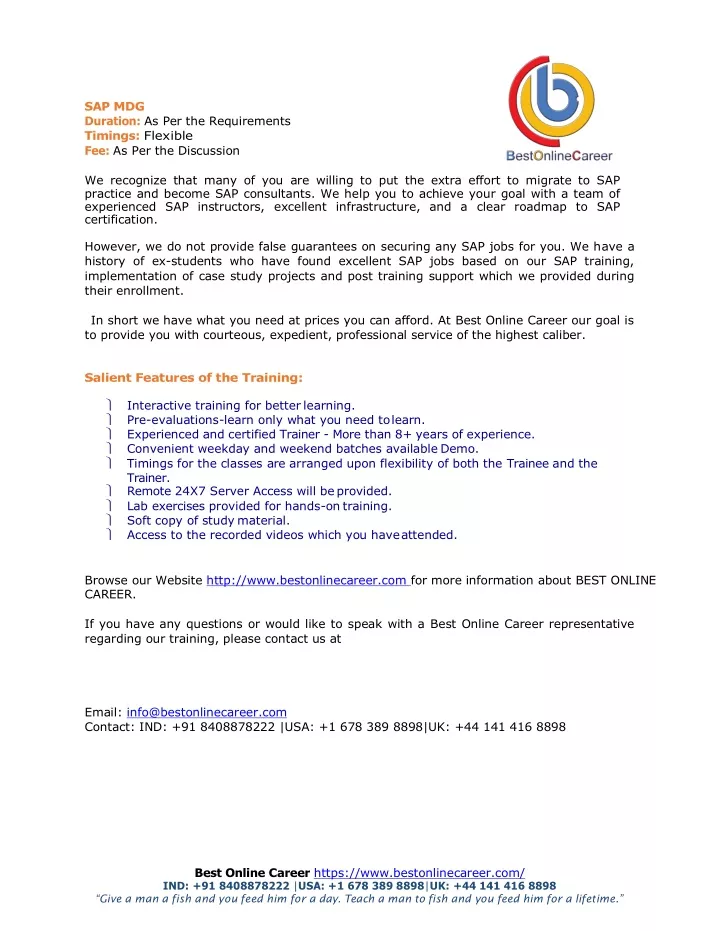 BestOnlineCareer

SAP MDG
Duration: As Per the Requirements
Timings: Flexible
Fee: As Per the Discussion

We recognize that many of you are willing to put the extra effort to migrate to SAP practice and become SAP consultants. We help you to achieve your goal with a team of experienced SAP instructors, excellent infrastructure, and a clear roadmap to SAP certification.

However, we do not provide false guarantees on securing any SAP jobs for you. We have a history of ex-students who have found excellent SAP jobs based on our SAP training, implementation of case study projects and post training support which we provided during their enrollment.

In short we have what you need at prices you can afford. At Best Online Career our goal is to provide you with courteous, expedient, professional service of the highest caliber.

Salient Features of the Training:

Interactive training for better learning.
Pre-evaluations-learn only what you need to learn.
Experienced and certified Trainer - More than 8+ years of experience.
Convenient weekday and weekend batches available Demo.
Timings for the classes are arranged upon flexibility of both the Trainee and the Trainer.
Remote 24X7 Server Access will be provided.
Lab exercises provided for hands-on training.
Soft copy of study material.
Access to the recorded videos which you have attended.

Browse our Website http://www.bestonlinecareer.com for more information about BEST ONLINE CAREER.

If you have any questions or would like to speak with a Best Online Career representative regarding our training, please contact us at

Email: info@bestonlinecareer.com
Contact: IND: +91 8408878222 |USA: +1 678 389 8898|UK: +44 141 416 8898

Best Online Career https://www.bestonlinecareer.com/
IND: +91 8408878222 |USA: +1 678 389 8898|UK: +44 141 416 8898
"Give a man a fish and you feed him for a day. Teach a man to fish and you feed him for a lifetime."